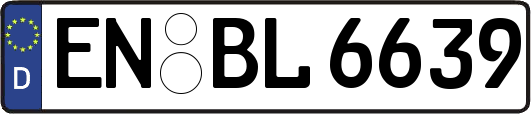 D
EN BL 6639